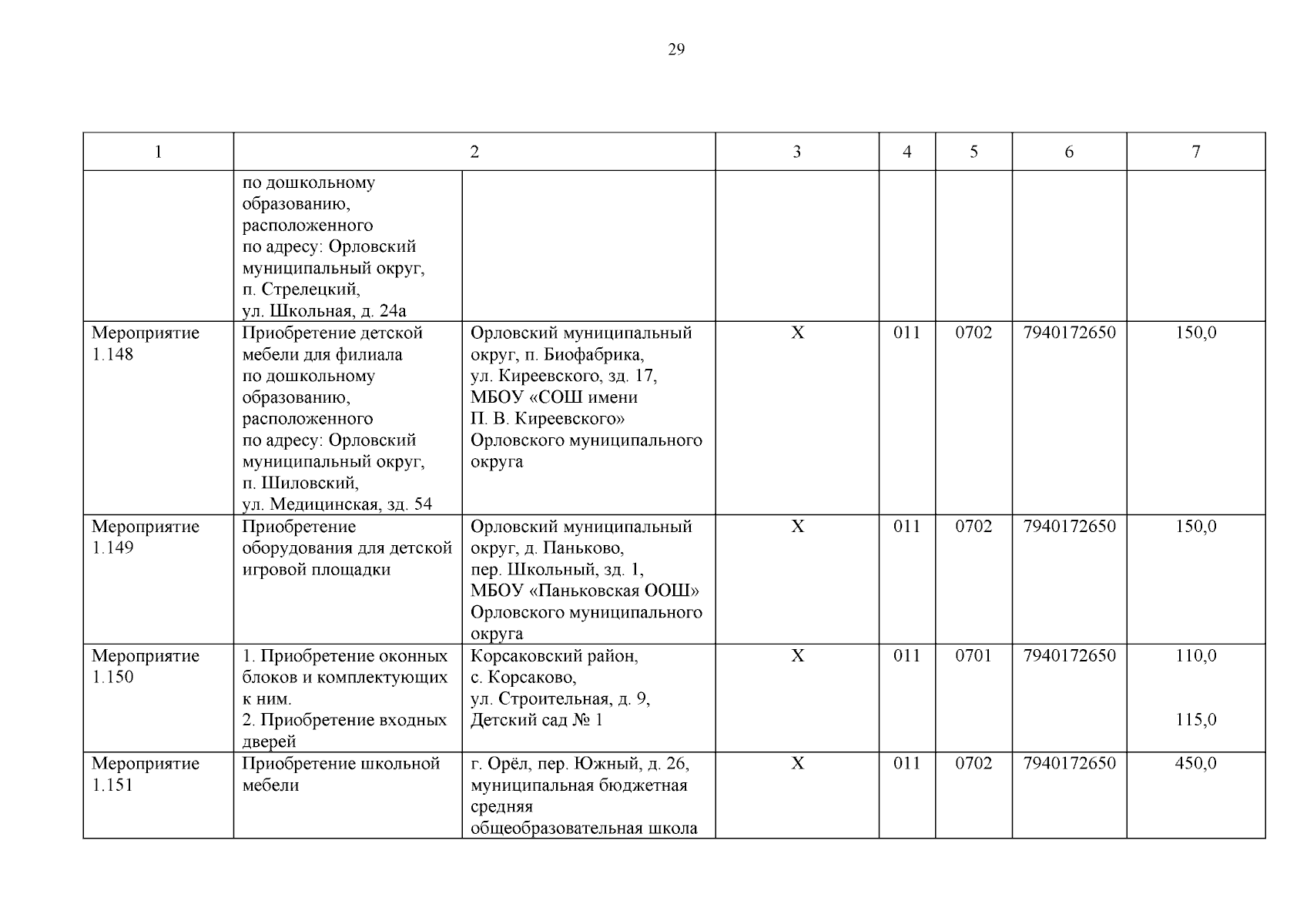 29

| 1 | 2 | | 3 | 4 | 5 | 6 | 7 |
|---|---|---|---|---|---|---|---|
| | по дошкольному образованию, расположенного по адресу: Орловский муниципальный округ, п. Стрелецкий, ул. Школьная, д. 24а | | | | | | |
| Мероприятие 1.148 | Приобретение детской мебели для филиала по дошкольному образованию, расположенного по адресу: Орловский муниципальный округ, п. Шиловский, ул. Медицинская, зд. 54 | Орловский муниципальный округ, п. Биофабрика, ул. Киреевского, зд. 17, МБОУ «СОШ имени П. В. Киреевского» Орловского муниципального округа | Х | 011 | 0702 | 7940172650 | 150,0 |
| Мероприятие 1.149 | Приобретение оборудования для детской игровой площадки | Орловский муниципальный округ, д. Паньково, пер. Школьный, зд. 1, МБОУ «Паньковская ООШ» Орловского муниципального округа | Х | 011 | 0702 | 7940172650 | 150,0 |
| Мероприятие 1.150 | 1. Приобретение оконных блоков и комплектующих к ним. 2. Приобретение входных дверей | Корсаковский район, с. Корсаково, ул. Строительная, д. 9, Детский сад № 1 | Х | 011 | 0701 | 7940172650 | 110,0 115,0 |
| Мероприятие 1.151 | Приобретение школьной мебели | г. Орёл, пер. Южный, д. 26, муниципальная бюджетная средняя общеобразовательная школа | Х | 011 | 0702 | 7940172650 | 450,0 |